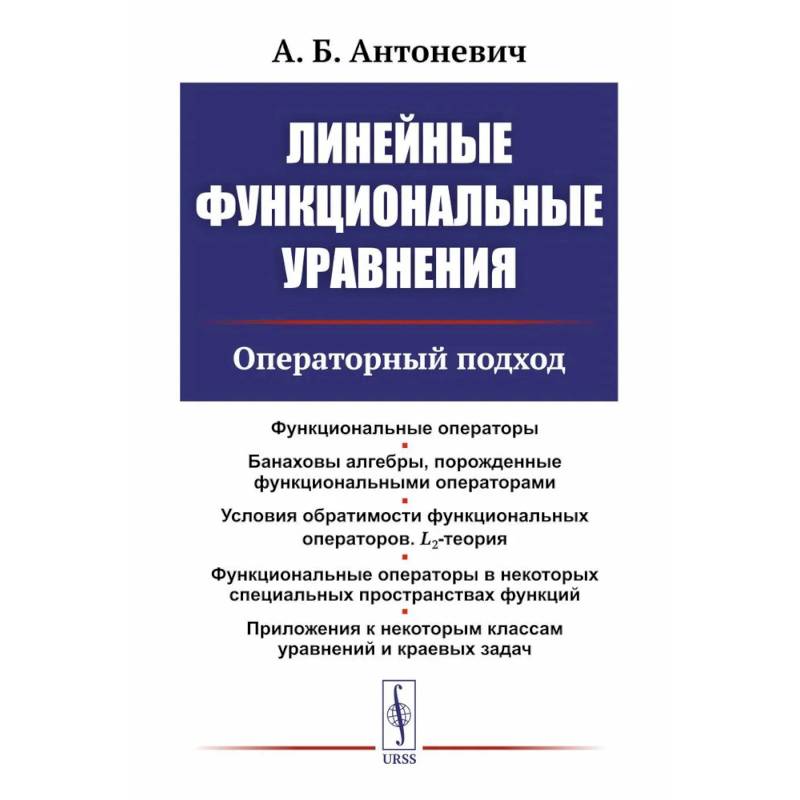 А. Б. Антоневич

ЛИНЕЙНЫЕ ФУНКЦИОНАЛЬНЫЕ УРАВНЕНИЯ

Операторный подход

Функциональные операторы

Банаховы алгебры, порожденные функциональными операторами

Условия обратимости функциональных операторов. $L_2$-теория

Функциональные операторы в некоторых специальных пространствах функций

Приложения к некоторым классам уравнений и краевых задач

URSS